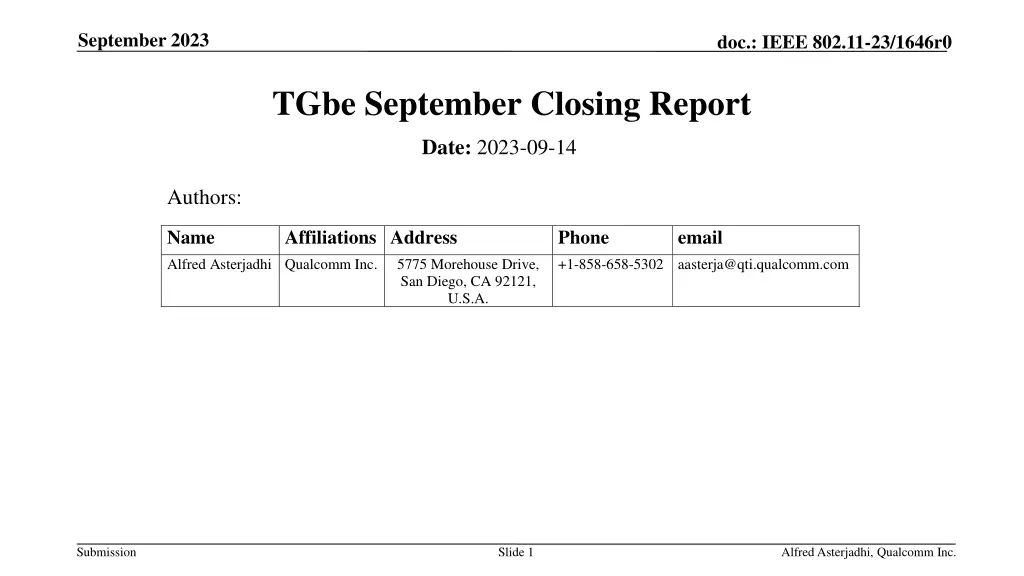 September 2023

doc.: IEEE 802.11-23/1646r0

TGbe September Closing Report

Date: 2023-09-14

Authors:

| Name | Affiliations | Address | Phone | email |
|---|---|---|---|---|
| Alfred Asterjadhi | Qualcomm Inc. | 5775 Morehouse Drive, San Diego, CA 92121, U.S.A. | +1-858-658-5302 | aasterja@qti.qualcomm.com |

Submission

Slide 1

Alfred Asterjadhi, Qualcomm Inc.